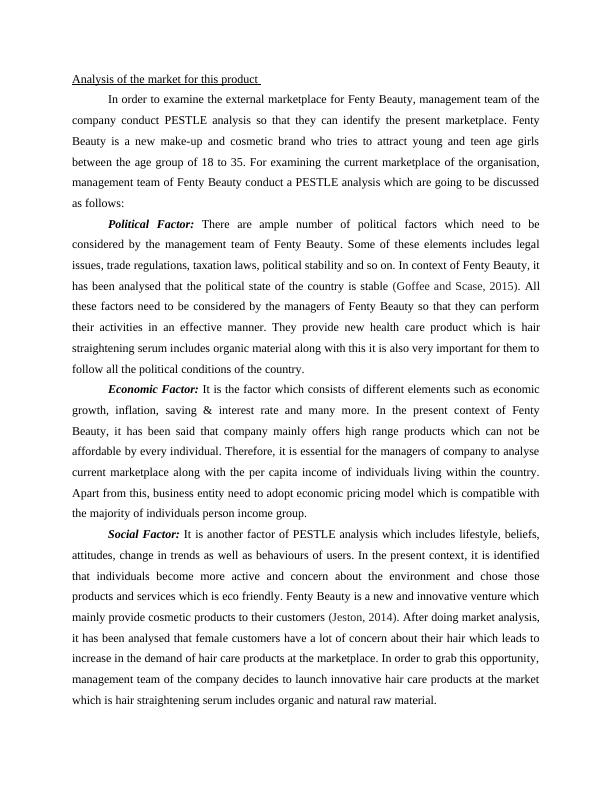 Analysis of the market for this product

In order to examine the external marketplace for Fenty Beauty, management team of the company conduct PESTLE analysis so that they can identify the present marketplace. Fenty Beauty is a new make-up and cosmetic brand who tries to attract young and teen age girls between the age group of 18 to 35. For examining the current marketplace of the organisation, management team of Fenty Beauty conduct a PESTLE analysis which are going to be discussed as follows:

Political Factor: There are ample number of political factors which need to be considered by the management team of Fenty Beauty. Some of these elements includes legal issues, trade regulations, taxation laws, political stability and so on. In context of Fenty Beauty, it has been analysed that the political state of the country is stable (Goffee and Scase, 2015). All these factors need to be considered by the managers of Fenty Beauty so that they can perform their activities in an effective manner. They provide new health care product which is hair straightening serum includes organic material along with this it is also very important for them to follow all the political conditions of the country.

Economic Factor: It is the factor which consists of different elements such as economic growth, inflation, saving & interest rate and many more. In the present context of Fenty Beauty, it has been said that company mainly offers high range products which can not be affordable by every individual. Therefore, it is essential for the managers of company to analyse current marketplace along with the per capita income of individuals living within the country. Apart from this, business entity need to adopt economic pricing model which is compatible with the majority of individuals person income group.

Social Factor: It is another factor of PESTLE analysis which includes lifestyle, beliefs, attitudes, change in trends as well as behaviours of users. In the present context, it is identified that individuals become more active and concern about the environment and chose those products and services which is eco friendly. Fenty Beauty is a new and innovative venture which mainly provide cosmetic products to their customers (Jeston, 2014). After doing market analysis, it has been analysed that female customers have a lot of concern about their hair which leads to increase in the demand of hair care products at the marketplace. In order to grab this opportunity, management team of the company decides to launch innovative hair care products at the market which is hair straightening serum includes organic and natural raw material.